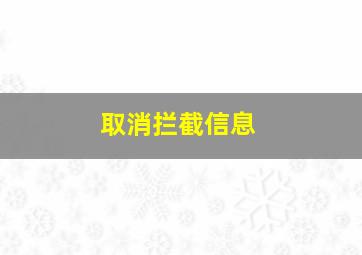 取消拦截信息